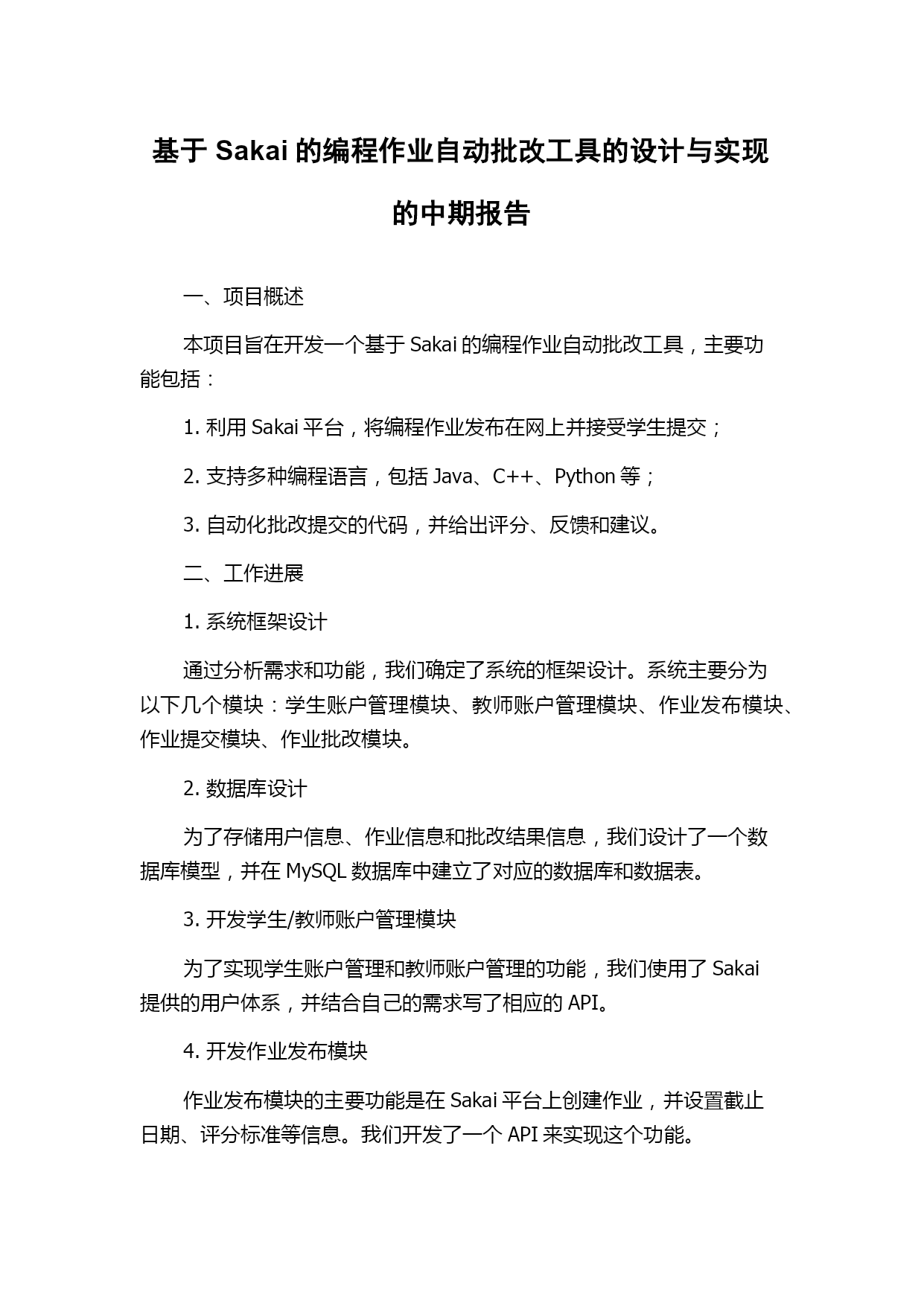 基于 Sakai 的编程作业自动批改工具的设计与实现的中期报告

一、项目概述

本项目旨在开发一个基于 Sakai 的编程作业自动批改工具，主要功能包括：

1. 利用 Sakai 平台，将编程作业发布在网上并接受学生提交；

2. 支持多种编程语言，包括 Java、C++、Python 等；

3. 自动化批改提交的代码，并给出评分、反馈和建议。

二、工作进展

1. 系统框架设计

通过分析需求和功能，我们确定了系统的框架设计。系统主要分为以下几个模块：学生账户管理模块、教师账户管理模块、作业发布模块、作业提交模块、作业批改模块。

2. 数据库设计

为了存储用户信息、作业信息和批改结果信息，我们设计了一个数据库模型，并在 MySQL 数据库中建立了对应的数据库和数据表。

3. 开发学生/教师账户管理模块

为了实现学生账户管理和教师账户管理的功能，我们使用了 Sakai 提供的用户体系，并结合自己的需求写了相应的 API。

4. 开发作业发布模块

作业发布模块的主要功能是在 Sakai 平台上创建作业，并设置截止日期、评分标准等信息。我们开发了一个 API 来实现这个功能。